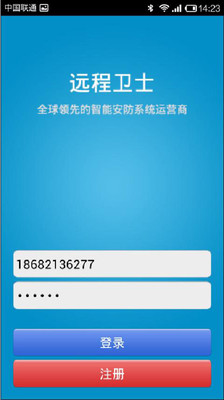 中国联通 14:23

远程卫士

全球领先的智能安防系统运营商

18682136277

••••••

登录

注册